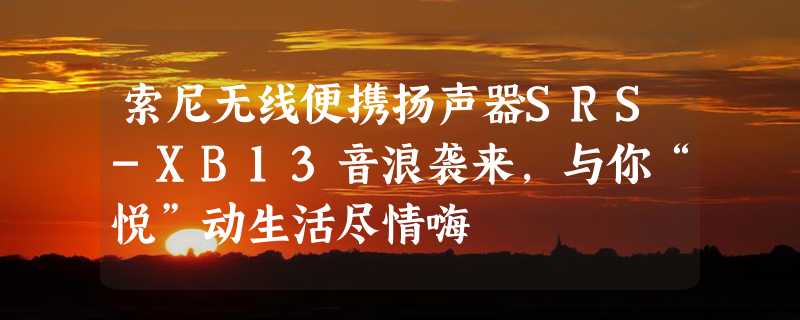 索尼无线便携扬声器SRS-XB13音浪袭来，与你“悦”动生活尽情嗨